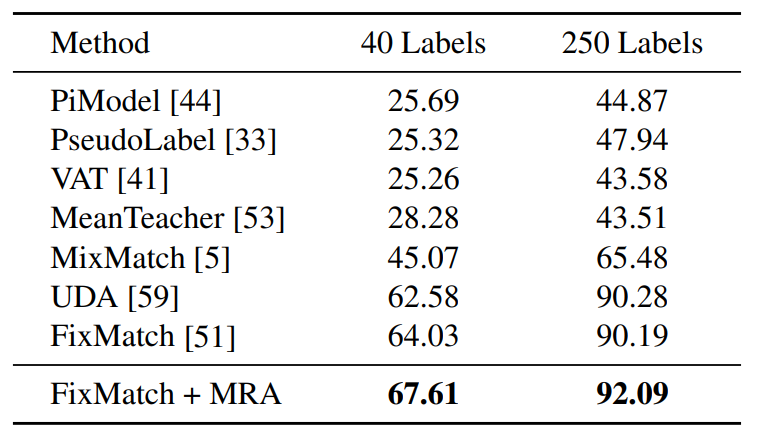 | Method | 40 Labels | 250 Labels |
|---|---|---|
| PiModel [44] | 25.69 | 44.87 |
| PseudoLabel [33] | 25.32 | 47.94 |
| VAT [41] | 25.26 | 43.58 |
| MeanTeacher [53] | 28.28 | 43.51 |
| MixMatch [5] | 45.07 | 65.48 |
| UDA [59] | 62.58 | 90.28 |
| FixMatch [51] | 64.03 | 90.19 |
| FixMatch + MRA | 67.61 | 92.09 |